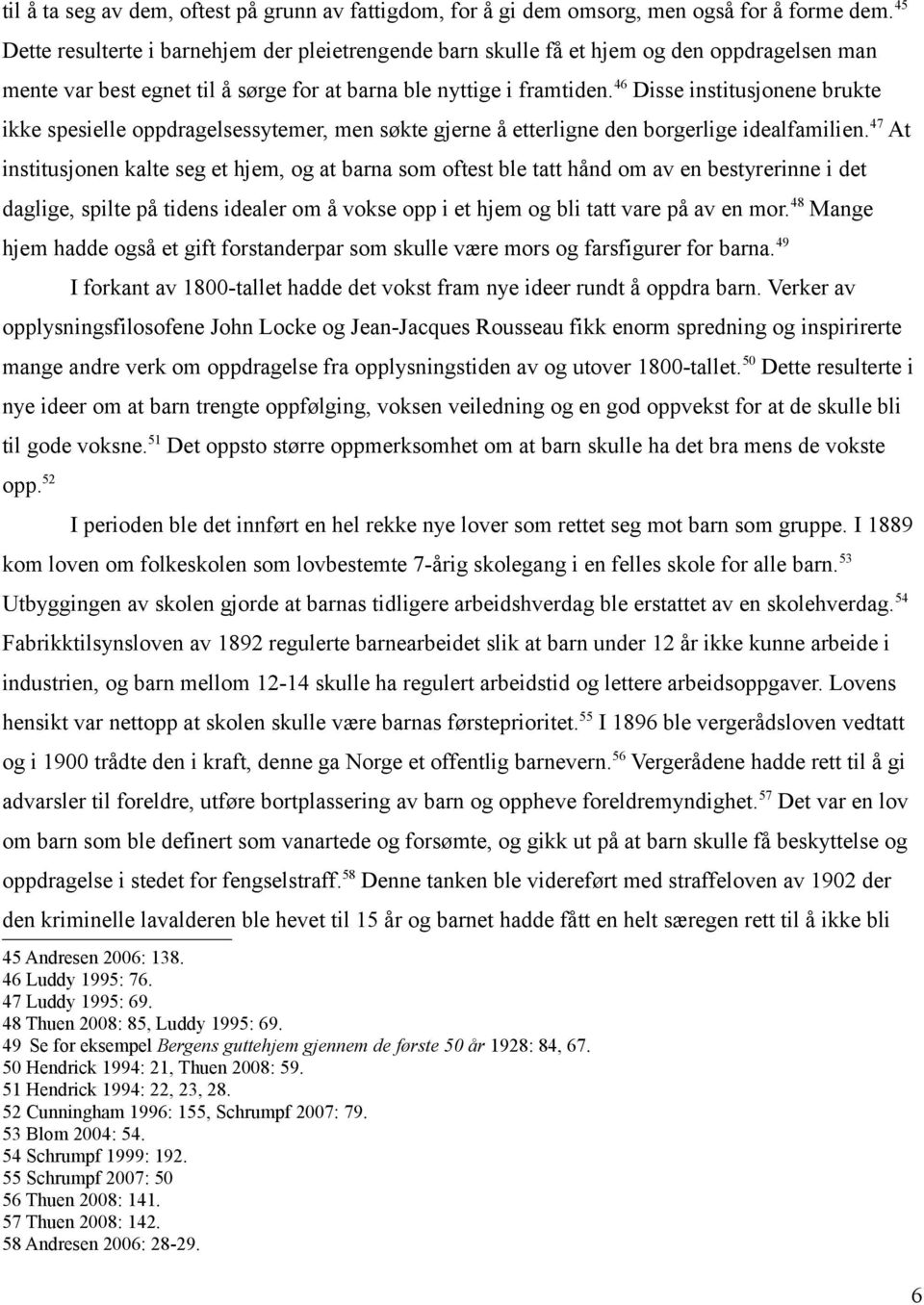 til å ta seg av dem, oftest på grunn av fattigdom, for å gi dem omsorg, men også for å forme dem.$^{45}$ Dette resulterte i barnehjem der pleietrengende barn skulle få et hjem og den oppdragelsen man mente var best egnet til å sørge for at barna ble nyttige i framtiden.$^{46}$ Disse institusjonene brukte ikke spesielle oppdragelsessytemer, men søkte gjerne å etterligne den borgerlige idealfamilien.$^{47}$ At institusjonen kalte seg et hjem, og at barna som oftest ble tatt hånd om av en bestyrerinne i det daglige, spilte på tidens idealer om å vokse opp i et hjem og bli tatt vare på av en mor.$^{48}$ Mange hjem hadde også et gift forstanderpar som skulle være mors og farsfigurer for barna.$^{49}$

I forkant av 1800-tallet hadde det vokst fram nye ideer rundt å oppdra barn. Verker av opplysningsfilosofene John Locke og Jean-Jacques Rousseau fikk enorm spredning og inspirirerte mange andre verk om oppdragelse fra opplysningstiden av og utover 1800-tallet.$^{50}$ Dette resulterte i nye ideer om at barn trengte oppfølging, voksen veiledning og en god oppvekst for at de skulle bli til gode voksne.$^{51}$ Det oppsto større oppmerksomhet om at barn skulle ha det bra mens de vokste opp.$^{52}$

I perioden ble det innført en hel rekke nye lover som rettet seg mot barn som gruppe. I 1889 kom loven om folkeskolen som lovbestemte 7-årig skolegang i en felles skole for alle barn.$^{53}$ Utbyggingen av skolen gjorde at barnas tidligere arbeidshverdag ble erstattet av en skolehverdag.$^{54}$ Fabrikktilsynsloven av 1892 regulerte barnearbeidet slik at barn under 12 år ikke kunne arbeide i industrien, og barn mellom 12-14 skulle ha regulert arbeidstid og lettere arbeidsoppgaver. Lovens hensikt var nettopp at skolen skulle være barnas førsteprioritet.$^{55}$ I 1896 ble vergerådsloven vedtatt og i 1900 trådte den i kraft, denne ga Norge et offentlig barnevern.$^{56}$ Vergerådene hadde rett til å gi advarsler til foreldre, utføre bortplassering av barn og oppheve foreldremyndighet.$^{57}$ Det var en lov om barn som ble definert som vanartede og forsømte, og gikk ut på at barn skulle få beskyttelse og oppdragelse i stedet for fengselstraff.$^{58}$ Denne tanken ble videreført med straffeloven av 1902 der den kriminelle lavalderen ble hevet til 15 år og barnet hadde fått en helt særegen rett til å ikke bli

45 Andresen 2006: 138.
46 Luddy 1995: 76.
47 Luddy 1995: 69.
48 Thuen 2008: 85, Luddy 1995: 69.
49 Se for eksempel Bergens guttehjem gjennem de første 50 år 1928: 84, 67.
50 Hendrick 1994: 21, Thuen 2008: 59.
51 Hendrick 1994: 22, 23, 28.
52 Cunningham 1996: 155, Schrumpf 2007: 79.
53 Blom 2004: 54.
54 Schrumpf 1999: 192.
55 Schrumpf 2007: 50
56 Thuen 2008: 141.
57 Thuen 2008: 142.
58 Andresen 2006: 28-29.

6